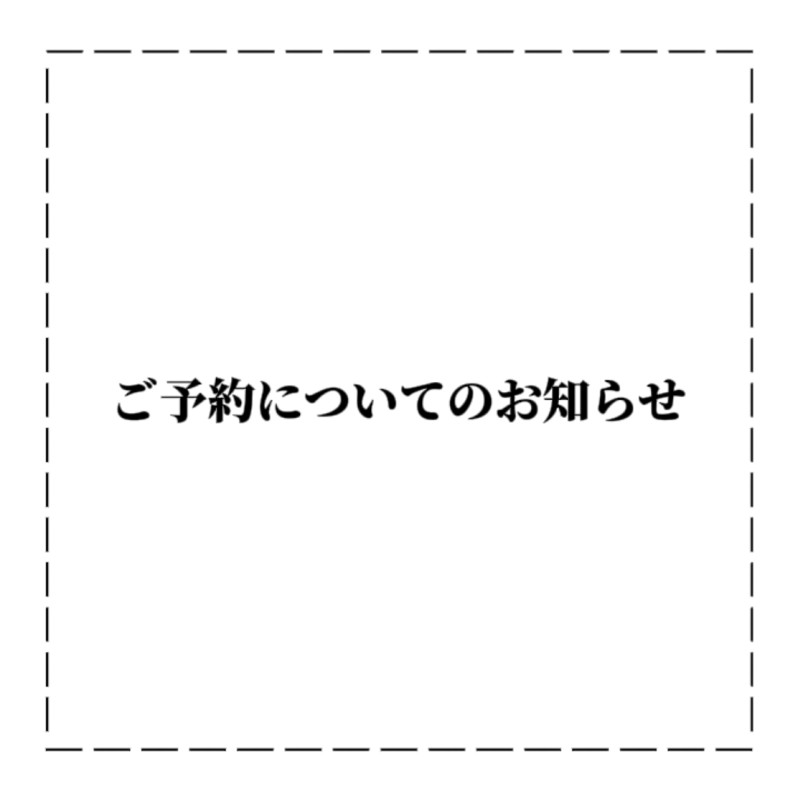 ご予約についてのお知らせ